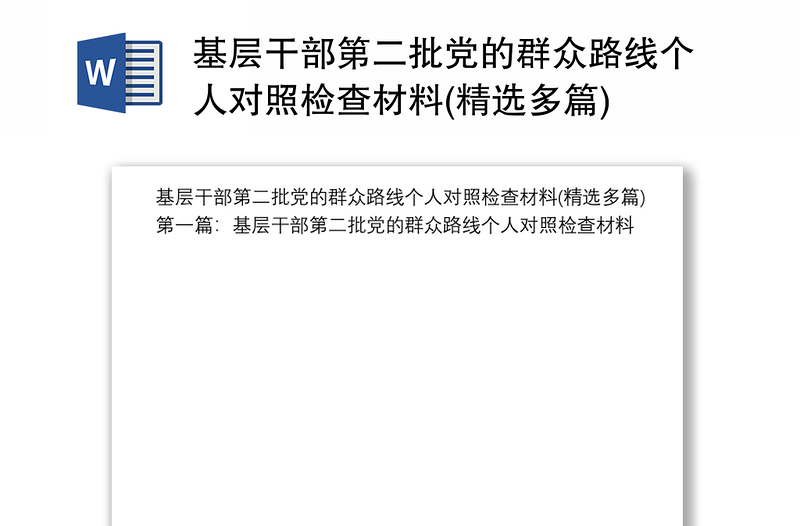 W

基层干部第二批党的群众路线个人对照检查材料(精选多篇)

基层干部第二批党的群众路线个人对照检查材料(精选多篇)
第一篇：基层干部第二批党的群众路线个人对照检查材料